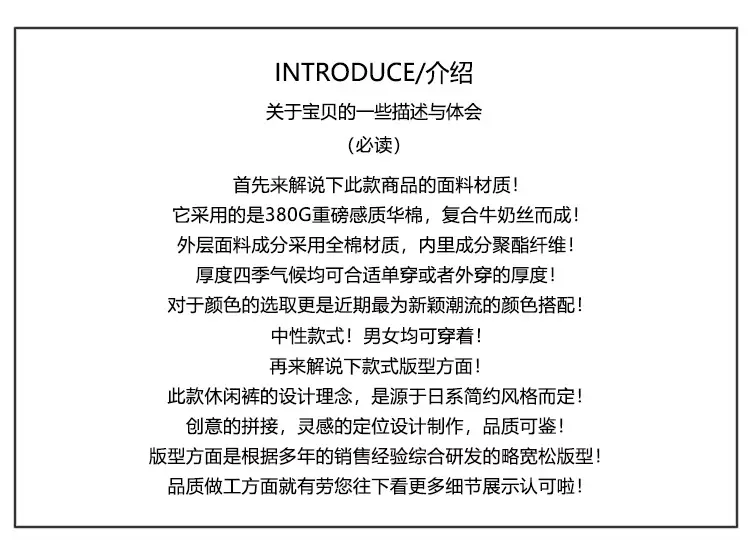 INTRODUCE/介绍

关于宝贝的一些描述与体会

（必读）

首先来解说下此款商品的面料材质！
它采用的是380G重磅感质华棉，复合牛奶丝而成！
外层面料成分采用全棉材质，内里成分聚酯纤维！
厚度四季气候均可合适单穿或者外穿的厚度！
对于颜色的选取更是近期最为新颖潮流的颜色搭配！
中性款式！男女均可穿着！
再来解说下款式版型方面！
此款休闲裤的设计理念，是源于日系简约风格而定！
创意的拼接，灵感的定位设计制作，品质可鉴！
版型方面是根据多年的销售经验综合研发的略宽松版型！
品质做工方面就有劳您往下看更多细节展示认可啦！